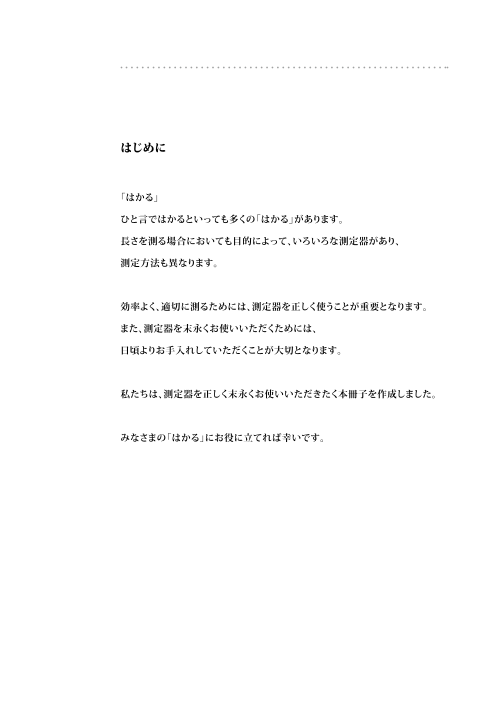 はじめに

「はかる」
ひと言ではかるといっても多くの「はかる」があります。
長さを測る場合においても目的によって、いろいろな測定器があり、
測定方法も異なります。

効率よく、適切に測るためには、測定器を正しく使うことが重要となります。
また、測定器を末永くお使いいただくためには、
日頃よりお手入れしていただくことが大切となります。

私たちは、測定器を正しく末永くお使いいただきたく本冊子を作成しました。

みなさまの「はかる」にお役に立てれば幸いです。